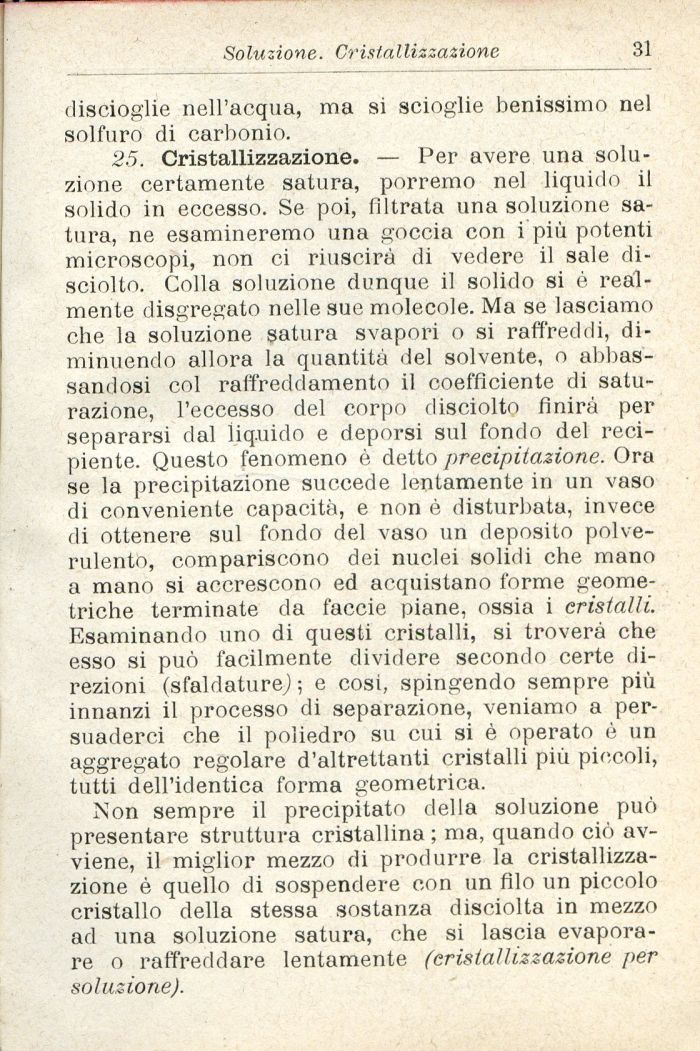 Soluzione. Cristallizzazione 31

discioglie nell'acqua, ma si scioglie benissimo nel solfuro di carbonio.

25. Cristallizzazione. — Per avere una soluzione certamente satura, porremo nel liquido il solido in eccesso. Se poi, filtrata una soluzione satura, ne esamineremo una goccia con i più potenti microscopi, non ci riuscirà di vedere il sale disciolto. Colla soluzione dunque il solido si è realmente disgregato nelle sue molecole. Ma se lasciamo che la soluzione satura svapori o si raffreddi, diminuendo allora la quantità del solvente, o abbassandosi col raffreddamento il coefficiente di saturazione, l'eccesso del corpo disciolto finirà per separarsi dal liquido e deporsi sul fondo del recipiente. Questo fenomeno è detto precipitazione. Ora se la precipitazione succede lentamente in un vaso di conveniente capacità, e non è disturbata, invece di ottenere sul fondo del vaso un deposito polverulento, compariscono dei nuclei solidi che mano a mano si accrescono ed acquistano forme geometriche terminate da faccie piane, ossia i cristalli. Esaminando uno di questi cristalli, si troverà che esso si può facilmente dividere secondo certe direzioni (sfaldature); e così, spingendo sempre più innanzi il processo di separazione, veniamo a persuaderci che il poliedro su cui si è operato è un aggregato regolare d'altrettanti cristalli più piccoli, tutti dell'identica forma geometrica.

Non sempre il precipitato della soluzione può presentare struttura cristallina; ma, quando ciò avviene, il miglior mezzo di produrre la cristallizzazione è quello di sospendere con un filo un piccolo cristallo della stessa sostanza disciolta in mezzo ad una soluzione satura, che si lascia evaporare o raffreddare lentamente (cristallizzazione per soluzione).